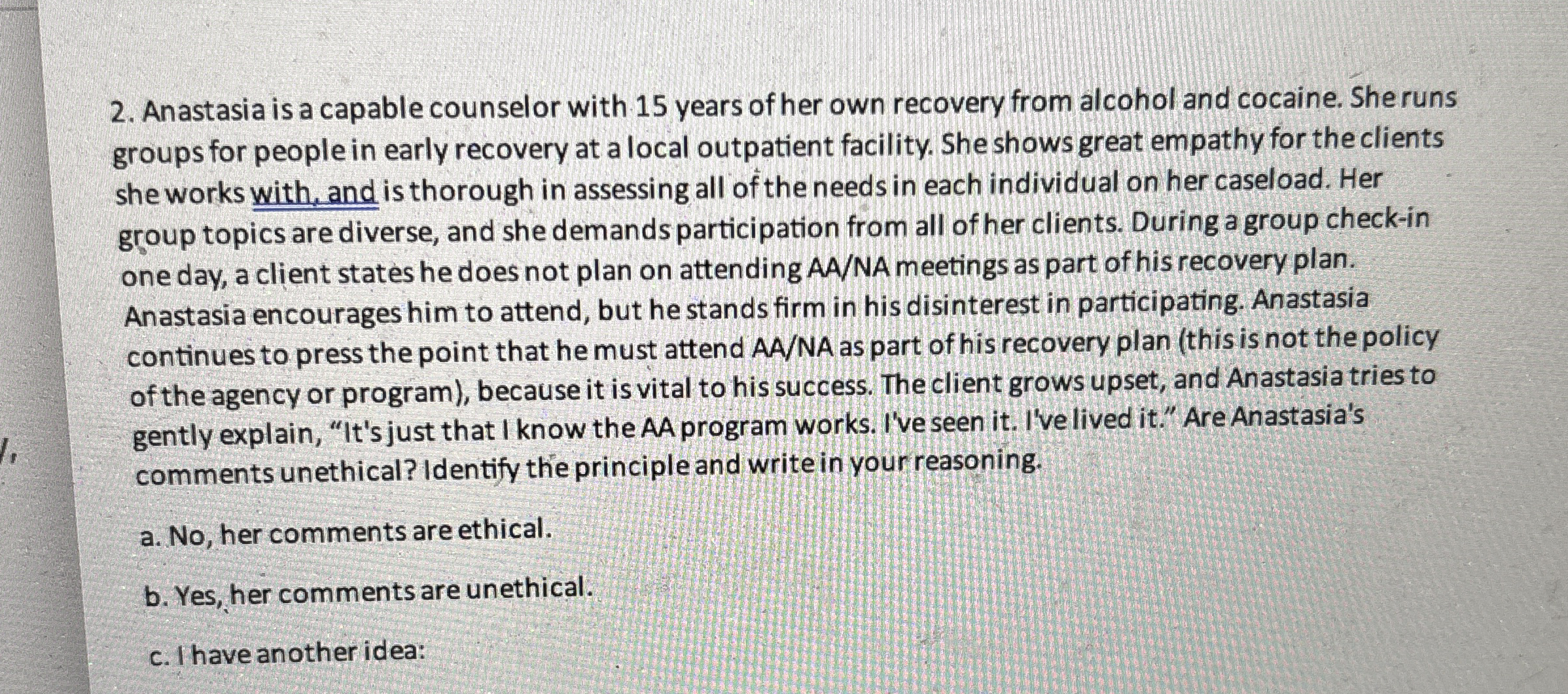 2. Anastasia is a capable counselor with 15 years of her own recovery from alcohol and cocaine. She runs groups for people in early recovery at a local outpatient facility. She shows great empathy for the clients she works with, and is thorough in assessing all of the needs in each individual on her caseload. Her group topics are diverse, and she demands participation from all of her clients. During a group check-in one day, a client states he does not plan on attending AA/NA meetings as part of his recovery plan. Anastasia encourages him to attend, but he stands firm in his disinterest in participating. Anastasia continues to press the point that he must attend AA/NA as part of his recovery plan (this is not the policy of the agency or program), because it is vital to his success. The client grows upset, and Anastasia tries to gently explain, "It's just that I know the AA program works. I've seen it. I've lived it." Are Anastasia's comments unethical? Identify the principle and write in your reasoning.

a. No, her comments are ethical.

b. Yes, her comments are unethical.

c. I have another idea: